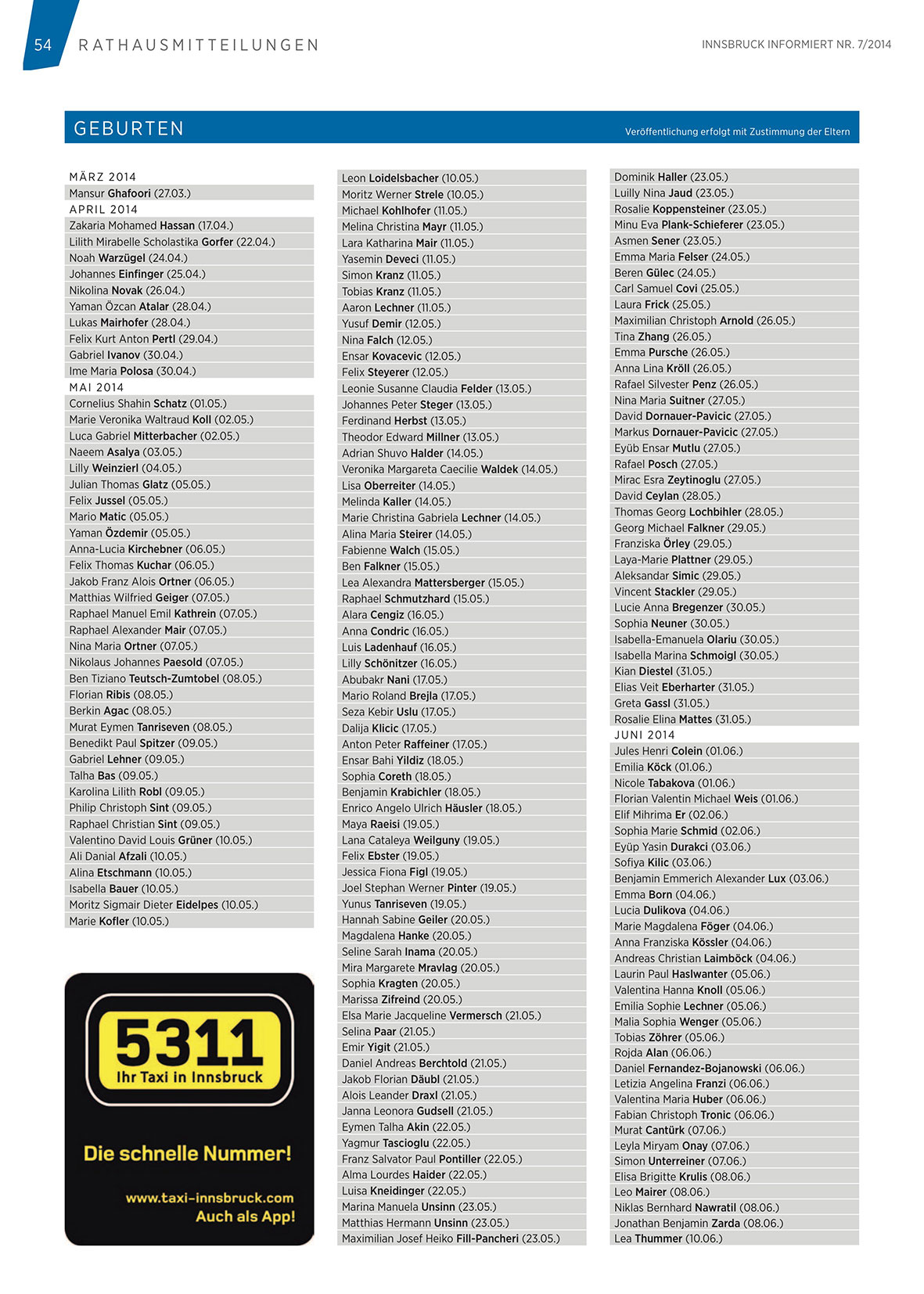 54 RATHAUSMITTEILUNGEN

INNSBRUCK INFORMIERT NR. 7/2014

GEBURTEN

Veröffentlichung erfolgt mit Zustimmung der Eltern

MÄRZ 2014
Mansur Ghafoori (27.03.)
APRIL 2014
Zakaria Mohamed Hassan (17.04.)
Lilith Mirabelle Scholastika Gorfer (22.04.)
Noah Warzügel (24.04.)
Johannes Einfinger (25.04.)
Nikolina Novak (26.04.)
Yaman Özcan Atalar (28.04.)
Lukas Mairhofer (28.04.)
Felix Kurt Anton Pertl (29.04.)
Gabriel Ivanov (30.04.)
Ime Maria Polosa (30.04.)
MAI 2014
Cornelius Shahin Schatz (01.05.)
Marie Veronika Waltraud Koll (02.05.)
Luca Gabriel Mitterbacher (02.05.)
Naeem Asalya (03.05.)
Lilly Weinzierl (04.05.)
Julian Thomas Glatz (05.05.)
Felix Jussel (05.05.)
Mario Matic (05.05.)
Yaman Özdemir (05.05.)
Anna-Lucia Kirchebner (06.05.)
Felix Thomas Kuchar (06.05.)
Jakob Franz Alois Ortner (06.05.)
Matthias Wilfried Geiger (07.05.)
Raphael Manuel Emil Kathrein (07.05.)
Raphael Alexander Mair (07.05.)
Nina Maria Ortner (07.05.)
Nikolaus Johannes Paesold (07.05.)
Ben Tiziano Teutsch-Zumtobel (08.05.)
Florian Ribis (08.05.)
Berkin Agac (08.05.)
Murat Eymen Tanriseven (08.05.)
Benedikt Paul Spitzer (09.05.)
Gabriel Lehner (09.05.)
Talha Bas (09.05.)
Karolina Lilith Robl (09.05.)
Philip Christoph Sint (09.05.)
Raphael Christian Sint (09.05.)
Valentino David Louis Grüner (10.05.)
Ali Danial Afzali (10.05.)
Alina Etschmann (10.05.)
Isabella Bauer (10.05.)
Moritz Sigmair Dieter Eidelpes (10.05.)
Marie Kofler (10.05.)

5311
Ihr Taxi in Innsbruck
Die schnelle Nummer!
www.taxi-innsbruck.com
Auch als App!

Leon Loidelsbacher (10.05.)
Moritz Werner Strele (10.05.)
Michael Kohlhofer (11.05.)
Melina Christina Mayr (11.05.)
Lara Katharina Mair (11.05.)
Yasemin Deveci (11.05.)
Simon Kranz (11.05.)
Tobias Kranz (11.05.)
Aaron Lechner (11.05.)
Yusuf Demir (12.05.)
Nina Falch (12.05.)
Ensar Kovacevic (12.05.)
Felix Steyerer (12.05.)
Leonie Susanne Claudia Felder (13.05.)
Johannes Peter Steger (13.05.)
Ferdinand Herbst (13.05.)
Theodor Edward Millner (13.05.)
Adrian Shuvo Halder (14.05.)
Veronika Margareta Caecilie Waldek (14.05.)
Lisa Oberreiter (14.05.)
Melinda Kaller (14.05.)
Marie Christina Gabriela Lechner (14.05.)
Alina Maria Steirer (14.05.)
Fabienne Walch (15.05.)
Ben Falkner (15.05.)
Lea Alexandra Mattersberger (15.05.)
Raphael Schmutzhard (15.05.)
Alara Cengiz (16.05.)
Anna Condric (16.05.)
Luis Ladenhauf (16.05.)
Lilly Schönitzer (16.05.)
Abubakr Nani (17.05.)
Mario Roland Brejla (17.05.)
Seza Kebir Uslu (17.05.)
Dalija Klicic (17.05.)
Anton Peter Raffeiner (17.05.)
Ensar Bahi Yildiz (18.05.)
Sophia Coreth (18.05.)
Benjamin Krabichler (18.05.)
Enrico Angelo Ulrich Häusler (18.05.)
Maya Raeisi (19.05.)
Lana Cataleya Weilguny (19.05.)
Felix Ebster (19.05.)
Jessica Fiona Figl (19.05.)
Joel Stephan Werner Pinter (19.05.)
Yunus Tanriseven (19.05.)
Hannah Sabine Geiler (20.05.)
Magdalena Hanke (20.05.)
Seline Sarah Inama (20.05.)
Mira Margarete Mravlag (20.05.)
Sophia Kragten (20.05.)
Marissa Zifreind (20.05.)
Elsa Marie Jacqueline Vermersch (21.05.)
Selina Paar (21.05.)
Emir Yigit (21.05.)
Daniel Andreas Berchtold (21.05.)
Jakob Florian Däubl (21.05.)
Alois Leander Draxl (21.05.)
Janna Leonora Gudsell (21.05.)
Eymen Talha Akin (22.05.)
Yagmur Tascioglu (22.05.)
Franz Salvator Paul Pontiller (22.05.)
Alma Lourdes Haider (22.05.)
Luisa Kneidinger (22.05.)
Marina Manuela Unsinn (23.05.)
Matthias Hermann Unsinn (23.05.)
Maximilian Josef Heiko Fill-Pancheri (23.05.)

Dominik Haller (23.05.)
Luilly Nina Jaud (23.05.)
Rosalie Koppensteiner (23.05.)
Minu Eva Plank-Schieferer (23.05.)
Asmen Sener (23.05.)
Emma Maria Felser (24.05.)
Beren Gülec (24.05.)
Carl Samuel Covi (25.05.)
Laura Frick (25.05.)
Maximilian Christoph Arnold (26.05.)
Tina Zhang (26.05.)
Emma Pursche (26.05.)
Anna Lina Kröll (26.05.)
Rafael Silvester Penz (26.05.)
Nina Maria Suitner (27.05.)
David Dornauer-Pavicic (27.05.)
Markus Dornauer-Pavicic (27.05.)
Eyüb Ensar Mutlu (27.05.)
Rafael Posch (27.05.)
Mirac Esra Zeytinoglu (27.05.)
David Ceylan (28.05.)
Thomas Georg Lochbihler (28.05.)
Georg Michael Falkner (29.05.)
Franziska Örley (29.05.)
Laya-Marie Plattner (29.05.)
Aleksandar Simic (29.05.)
Vincent Stackler (29.05.)
Lucie Anna Bregenzer (30.05.)
Sophia Neuner (30.05.)
Isabella-Emanuela Olariu (30.05.)
Isabella Marina Schmoigl (30.05.)
Kian Diestel (31.05.)
Elias Veit Eberharter (31.05.)
Greta Gassl (31.05.)
Rosalie Elina Mattes (31.05.)
JUNI 2014
Jules Henri Colein (01.06.)
Emilia Köck (01.06.)
Nicole Tabakova (01.06.)
Florian Valentin Michael Weis (01.06.)
Elif Mihrima Er (02.06.)
Sophia Marie Schmid (02.06.)
Eyüp Yasin Durakci (03.06.)
Sofiya Kilic (03.06.)
Benjamin Emmerich Alexander Lux (03.06.)
Emma Born (04.06.)
Lucia Dulikova (04.06.)
Marie Magdalena Föger (04.06.)
Anna Franziska Kössler (04.06.)
Andreas Christian Laimböck (04.06.)
Laurin Paul Haslwanter (05.06.)
Valentina Hanna Knoll (05.06.)
Emilia Sophie Lechner (05.06.)
Malia Sophia Wenger (05.06.)
Tobias Zöhrer (05.06.)
Rojda Alan (06.06.)
Daniel Fernandez-Bojanowski (06.06.)
Letizia Angelina Franzi (06.06.)
Valentina Maria Huber (06.06.)
Fabian Christoph Tronic (06.06.)
Murat Cantürk (07.06.)
Leyla Miryam Onay (07.06.)
Simon Unterreiner (07.06.)
Elisa Brigitte Krulis (08.06.)
Leo Mairer (08.06.)
Niklas Bernhard Nawratil (08.06.)
Jonathan Benjamin Zarda (08.06.)
Lea Thummer (10.06.)